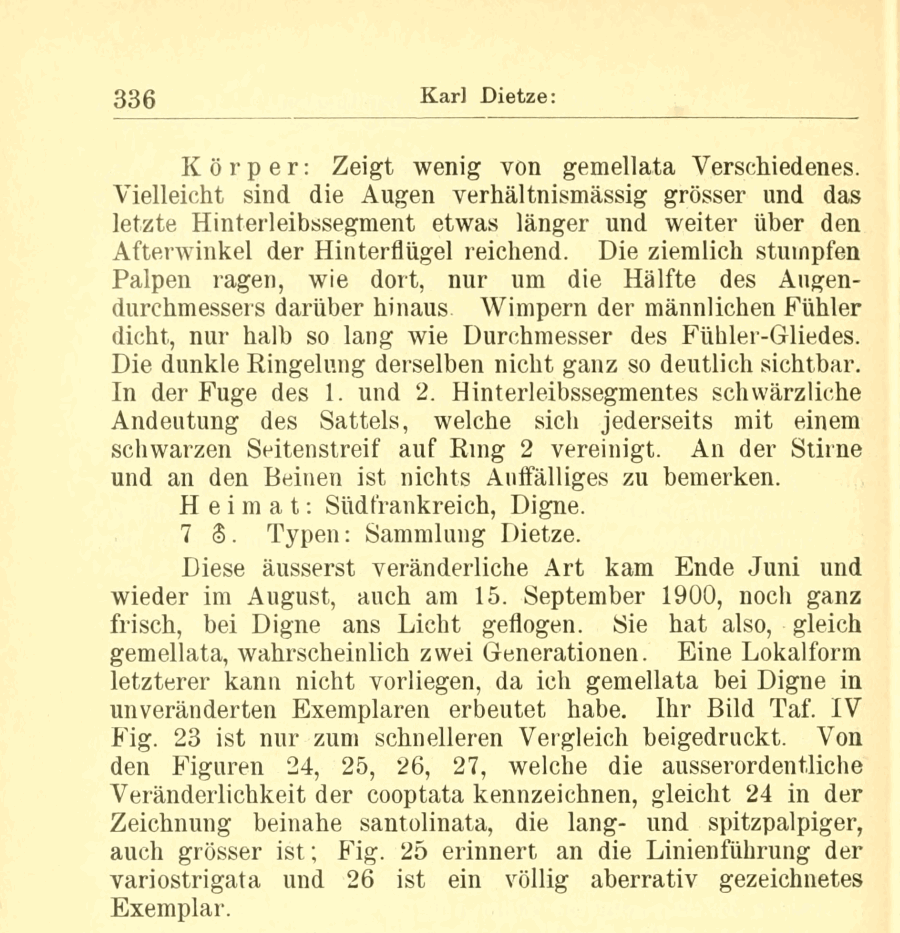 336 Karl Dietze:

Körper: Zeigt wenig von gemellata Verschiedenes. Vielleicht sind die Augen verhältnismässig grösser und das letzte Hinterleibssegment etwas länger und weiter über den Afterwinkel der Hinterflügel reichend. Die ziemlich stumpfen Palpen ragen, wie dort, nur um die Hälfte des Augendurchmessers darüber hinaus Wimpern der männlichen Fühler dicht, nur halb so lang wie Durchmesser des Fühler-Gliedes. Die dunkle Ringelung derselben nicht ganz so deutlich sichtbar. In der Fuge des 1. und 2. Hinterleibssegmentes schwärzliche Andeutung des Sattels, welche sich jederseits mit einem schwarzen Seitenstreif auf Ring 2 vereinigt. An der Stirne und an den Beinen ist nichts Auffälliges zu bemerken.

Heimat: Südfrankreich, Digne.

7 ♂. Typen: Sammlung Dietze.

Diese äusserst veränderliche Art kam Ende Juni und wieder im August, auch am 15. September 1900, noch ganz frisch, bei Digne ans Licht geflogen. Sie hat also, gleich gemellata, wahrscheinlich zwei Generationen. Eine Lokalform letzterer kann nicht vorliegen, da ich gemellata bei Digne in unveränderten Exemplaren erbeutet habe. Ihr Bild Taf. IV Fig. 23 ist nur zum schnelleren Vergleich beigedruckt. Von den Figuren 24, 25, 26, 27, welche die ausserordentliche Veränderlichkeit der cooptata kennzeichnen, gleicht 24 in der Zeichnung beinahe santolinata, die lang- und spitzpalpiger, auch grösser ist; Fig. 25 erinnert an die Linienführung der variostrigata und 26 ist ein völlig aberrativ gezeichnetes Exemplar.